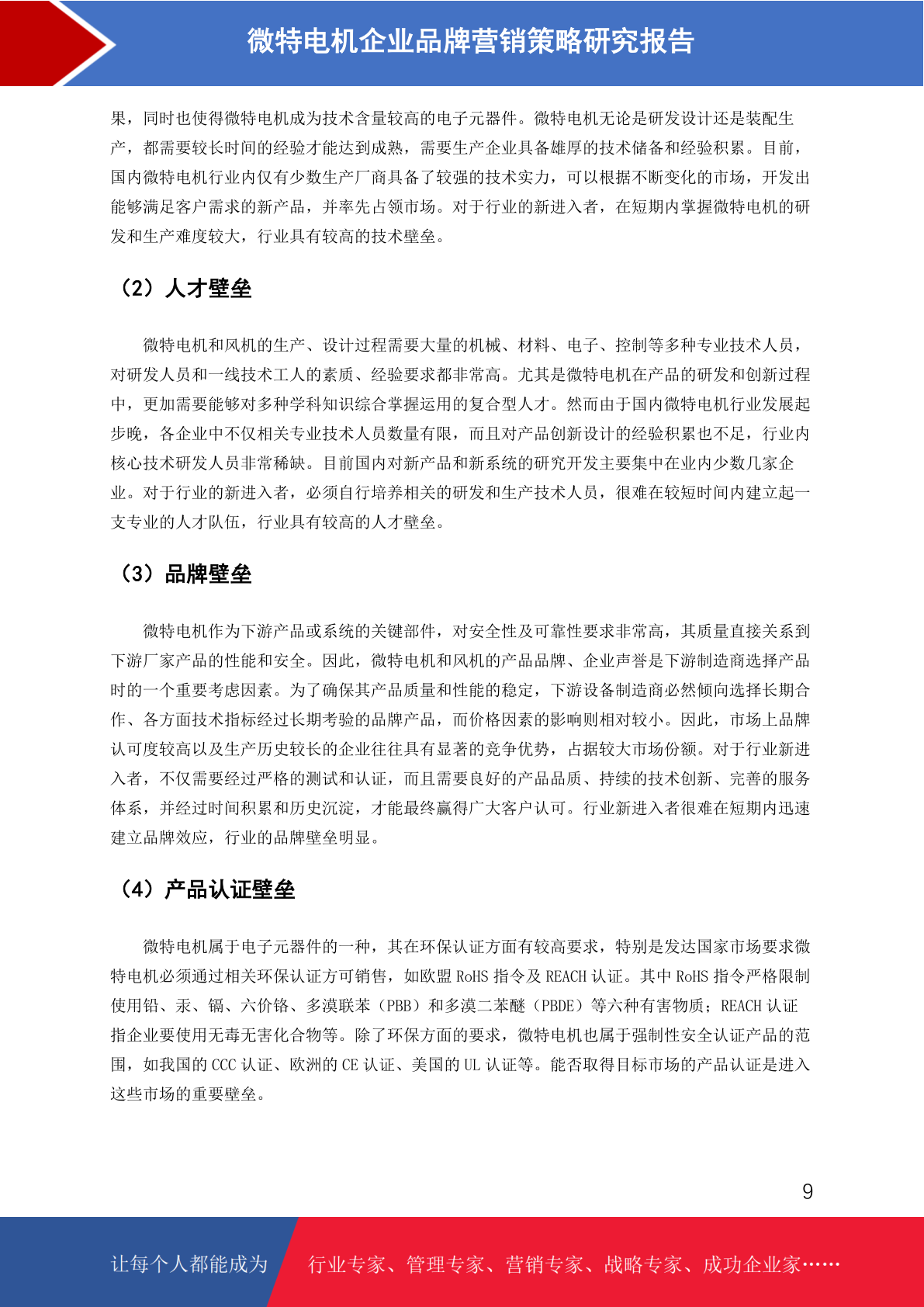 微特电机企业品牌营销策略研究报告

果，同时也使得微特电机成为技术含量较高的电子元器件。微特电机无论是研发设计还是装配生产，都需要较长时间的经验才能达到成熟，需要生产企业具备雄厚的技术储备和经验积累。目前，国内微特电机行业内仅有少数生产厂商具备了较强的技术实力，可以根据不断变化的市场，开发出能够满足客户需求的新产品，并率先占领市场。对于行业的新进入者，在短期内掌握微特电机的研发和生产难度较大，行业具有较高的技术壁垒。

（2）人才壁垒

微特电机和风机的生产、设计过程需要大量的机械、材料、电子、控制等多种专业技术人员，对研发人员和一线技术工人的素质、经验要求都非常高。尤其是微特电机在产品的研发和创新过程中，更加需要能够对多种学科知识综合掌握运用的复合型人才。然而由于国内微特电机行业发展起步晚，各企业中不仅相关专业技术人员数量有限，而且对产品创新设计的经验积累也不足，行业内核心技术研发人员非常稀缺。目前国内对新产品和新系统的研究开发主要集中在业内少数几家企业。对于行业的新进入者，必须自行培养相关的研发和生产技术人员，很难在较短时间内建立起一支专业的人才队伍，行业具有较高的人才壁垒。

（3）品牌壁垒

微特电机作为下游产品或系统的关键部件，对安全性及可靠性要求非常高，其质量直接关系到下游厂家产品的性能和安全。因此，微特电机和风机的产品品牌、企业声誉是下游制造商选择产品时的一个重要考虑因素。为了确保其产品质量和性能的稳定，下游设备制造商必然倾向选择长期合作、各方面技术指标经过长期考验的品牌产品，而价格因素的影响则相对较小。因此，市场上品牌认可度较高以及生产历史较长的企业往往具有显著的竞争优势，占据较大市场份额。对于行业新进入者，不仅需要经过严格的测试和认证，而且需要良好的产品品质、持续的技术创新、完善的服务体系，并经过时间积累和历史沉淀，才能最终赢得广大客户认可。行业新进入者很难在短期内迅速建立品牌效应，行业的品牌壁垒明显。

（4）产品认证壁垒

微特电机属于电子元器件的一种，其在环保认证方面有较高要求，特别是发达国家市场要求微特电机必须通过相关环保认证方可销售，如欧盟 RoHS 指令及 REACH 认证。其中 RoHS 指令严格限制使用铅、汞、镉、六价铬、多溴联苯（PBB）和多溴二苯醚（PBDE）等六种有害物质；REACH 认证指企业要使用无毒无害化合物等。除了环保方面的要求，微特电机也属于强制性安全认证产品的范围，如我国的 CCC 认证、欧洲的 CE 认证、美国的 UL 认证等。能否取得目标市场的产品认证是进入这些市场的重要壁垒。

9

让每个人都能成为 行业专家、管理专家、营销专家、战略专家、成功企业家……